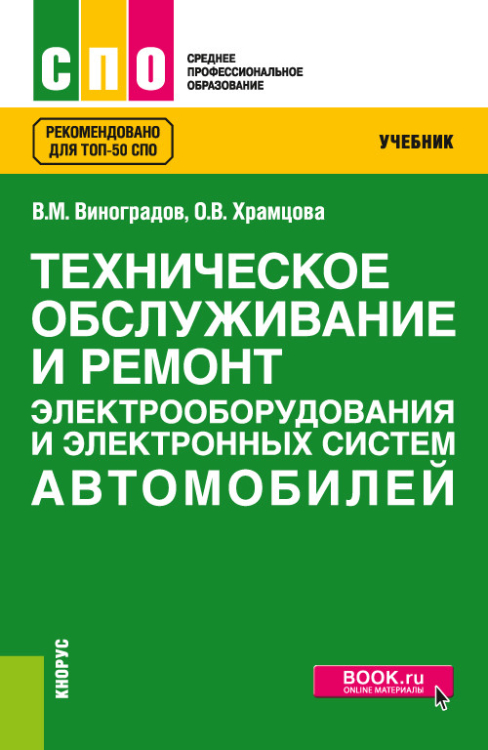 СПО

СРЕДНЕЕ
ПРОФЕССИОНАЛЬНОЕ
ОБРАЗОВАНИЕ

РЕКОМЕНДОВАНО
ДЛЯ ТОП-50 СПО

УЧЕБНИК

В.М. Виноградов, О.В. Храмцова

ТЕХНИЧЕСКОЕ ОБСЛУЖИВАНИЕ И РЕМОНТ ЭЛЕКТРООБОРУДОВАНИЯ И ЭЛЕКТРОННЫХ СИСТЕМ АВТОМОБИЛЕЙ

КНОРУС

BOOK.ru
ONLINE МАТЕРИАЛЫ